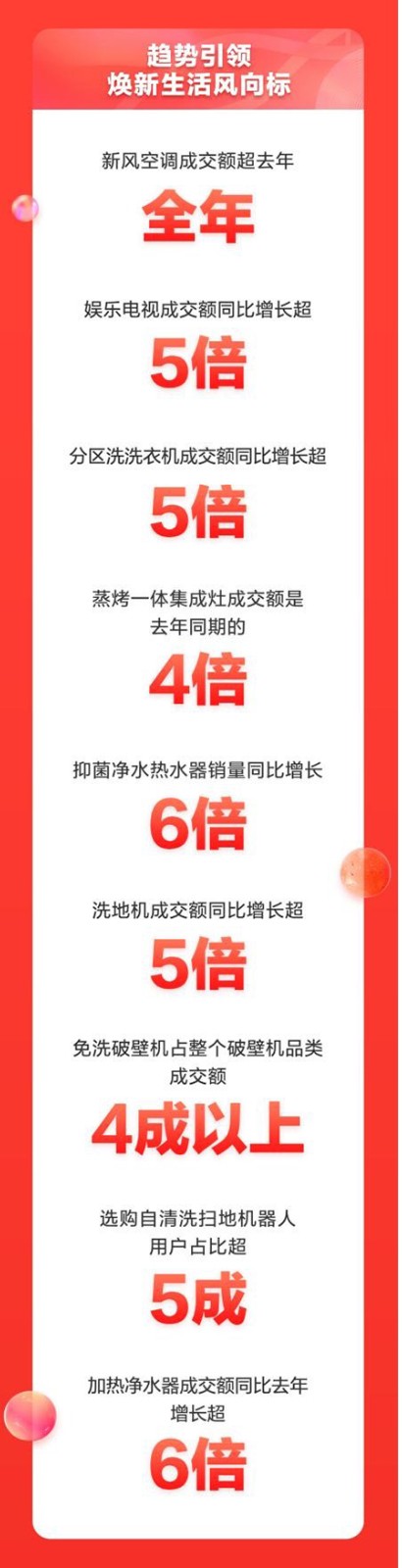 趋势引领
焕新生活风向标

新风空调成交额超去年
全年

娱乐电视成交额同比增长超
5倍

分区洗洗衣机成交额同比增长超
5倍

蒸烤一体集成灶成交额是去年同期的
4倍

抑菌净水热水器销量同比增长
6倍

洗地机成交额同比增长超
5倍

免洗破壁机占整个破壁机品类成交额
4成以上

选购自清洗扫地机器人用户占比超
5成

加热净水器成交额同比去年增长超
6倍